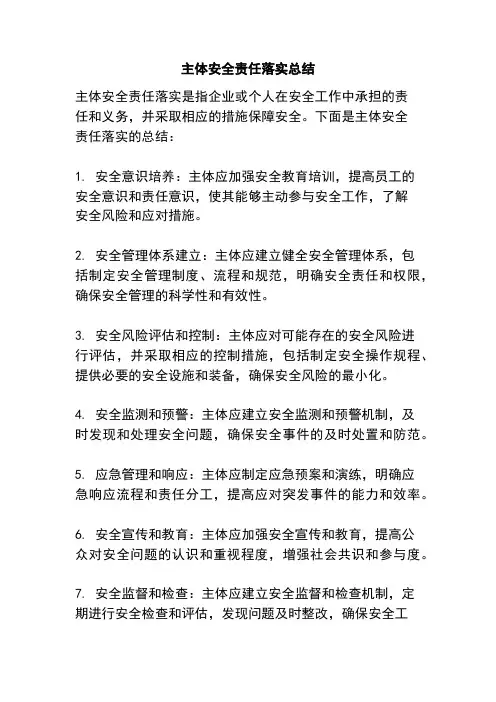 主体安全责任落实总结

主体安全责任落实是指企业或个人在安全工作中承担的责任和义务，并采取相应的措施保障安全。下面是主体安全责任落实的总结：

1. 安全意识培养：主体应加强安全教育培训，提高员工的安全意识和责任意识，使其能够主动参与安全工作，了解安全风险和应对措施。

2. 安全管理体系建立：主体应建立健全安全管理体系，包括制定安全管理制度、流程和规范，明确安全责任和权限，确保安全管理的科学性和有效性。

3. 安全风险评估和控制：主体应对可能存在的安全风险进行评估，并采取相应的控制措施，包括制定安全操作规程、提供必要的安全设施和装备，确保安全风险的最小化。

4. 安全监测和预警：主体应建立安全监测和预警机制，及时发现和处理安全问题，确保安全事件的及时处置和防范。

5. 应急管理和响应：主体应制定应急预案和演练，明确应急响应流程和责任分工，提高应对突发事件的能力和效率。

6. 安全宣传和教育：主体应加强安全宣传和教育，提高公众对安全问题的认识和重视程度，增强社会共识和参与度。

7. 安全监督和检查：主体应建立安全监督和检查机制，定期进行安全检查和评估，发现问题及时整改，确保安全工